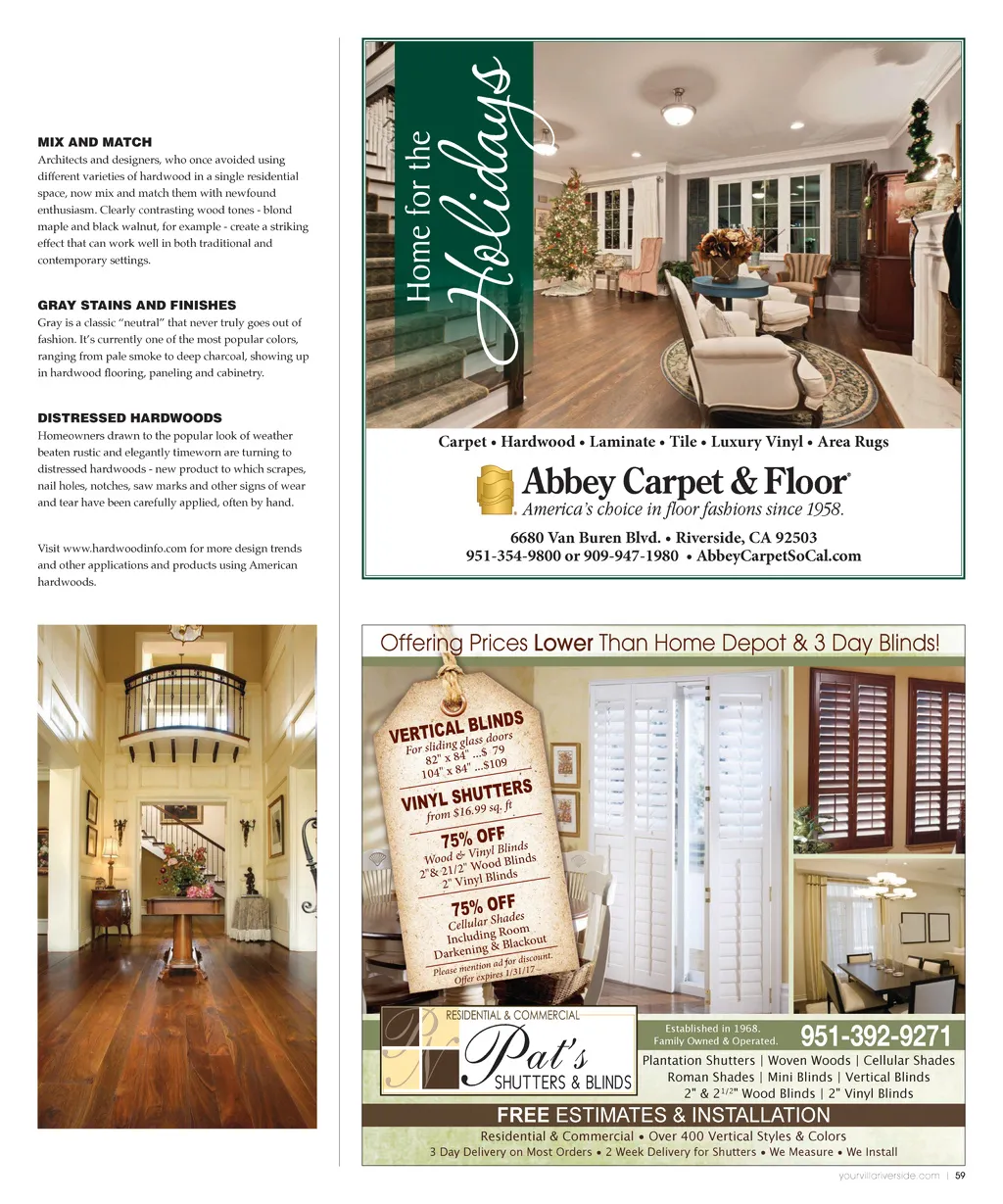 MIX AND MATCH

Architects and designers, who once avoided using different varieties of hardwood in a single residential space, now mix and match them with newfound enthusiasm. Clearly contrasting wood tones - blond maple and black walnut, for example - create a striking effect that can work well in both traditional and contemporary settings.

GRAY STAINS AND FINISHES

Gray is a classic "neutral" that never truly goes out of fashion. It's currently one of the most popular colors, ranging from pale smoke to deep charcoal, showing up in hardwood flooring, paneling and cabinetry.

DISTRESSED HARDWOODS

Homeowners drawn to the popular look of weather beaten rustic and elegantly timeworn are turning to distressed hardwoods - new product to which scrapes, nail holes, notches, saw marks and other signs of wear and tear have been carefully applied, often by hand.

Visit www.hardwoodinfo.com for more design trends and other applications and products using American hardwoods.

Home for the Holidays

Carpet • Hardwood • Laminate • Tile • Luxury Vinyl • Area Rugs

Abbey Carpet & Floor®
America's choice in floor fashions since 1958.

6680 Van Buren Blvd. • Riverside, CA 92503
951-354-9800 or 909-947-1980 • AbbeyCarpetSoCal.com

Offering Prices Lower Than Home Depot & 3 Day Blinds!

VERTICAL BLINDS
For sliding glass doors
82" x 84" ...$ 79
104" x 84" ...$109

VINYL SHUTTERS
from $16.99 sq. ft

75% OFF
Wood & Vinyl Blinds
2"& 21/2" Wood Blinds
2" Vinyl Blinds

75% OFF
Cellular Shades
Including Room
Darkening & Blackout

Please mention ad for discount.
Offer expires 1/31/17

RESIDENTIAL & COMMERCIAL
Pat's
SHUTTERS & BLINDS

Established in 1968.
Family Owned & Operated.
951-392-9271

Plantation Shutters | Woven Woods | Cellular Shades
Roman Shades | Mini Blinds | Vertical Blinds
2" & $2^{1/2}$" Wood Blinds | 2" Vinyl Blinds

FREE ESTIMATES & INSTALLATION
Residential & Commercial • Over 400 Vertical Styles & Colors
3 Day Delivery on Most Orders • 2 Week Delivery for Shutters • We Measure • We Install

yourvillariverside.com | 59